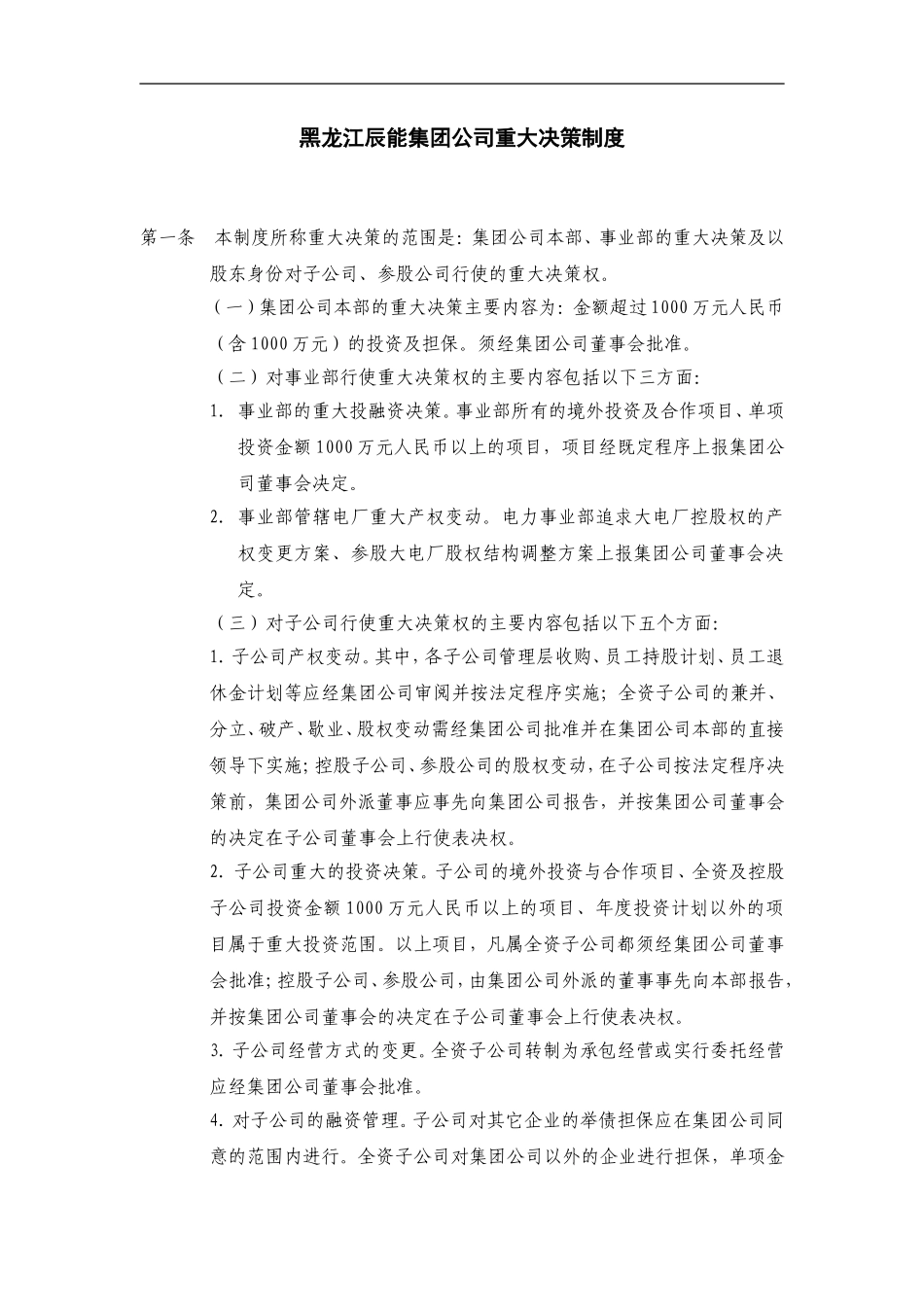 黑龙江辰能集团公司重大决策制度

第一条　本制度所称重大决策的范围是：集团公司本部、事业部的重大决策及以股东身份对子公司、参股公司行使的重大决策权。

（一）集团公司本部的重大决策主要内容为：金额超过1000万元人民币（含1000万元）的投资及担保。须经集团公司董事会批准。

（二）对事业部行使重大决策权的主要内容包括以下三方面：

1. 事业部的重大投融资决策。事业部所有的境外投资及合作项目、单项投资金额1000万元人民币以上的项目，项目经既定程序上报集团公司董事会决定。

2. 事业部管辖电厂重大产权变动。电力事业部追求大电厂控股权的产权变更方案、参股大电厂股权结构调整方案上报集团公司董事会决定。

（三）对子公司行使重大决策权的主要内容包括以下五个方面：

1. 子公司产权变动。其中，各子公司管理层收购、员工持股计划、员工退休金计划等应经集团公司审阅并按法定程序实施；全资子公司的兼并、分立、破产、歇业、股权变动需经集团公司批准并在集团公司本部的直接领导下实施；控股子公司、参股公司的股权变动，在子公司按法定程序决策前，集团公司外派董事应事先向集团公司报告，并按集团公司董事会的决定在子公司董事会上行使表决权。

2. 子公司重大的投资决策。子公司的境外投资与合作项目、全资及控股子公司投资金额1000万元人民币以上的项目、年度投资计划以外的项目属于重大投资范围。以上项目，凡属全资子公司都须经集团公司董事会批准；控股子公司、参股公司，由集团公司外派的董事事先向本部报告，并按集团公司董事会的决定在子公司董事会上行使表决权。

3. 子公司经营方式的变更。全资子公司转制为承包经营或实行委托经营应经集团公司董事会批准。

4. 对子公司的融资管理。子公司对其它企业的举债担保应在集团公司同意的范围内进行。全资子公司对集团公司以外的企业进行担保，单项金